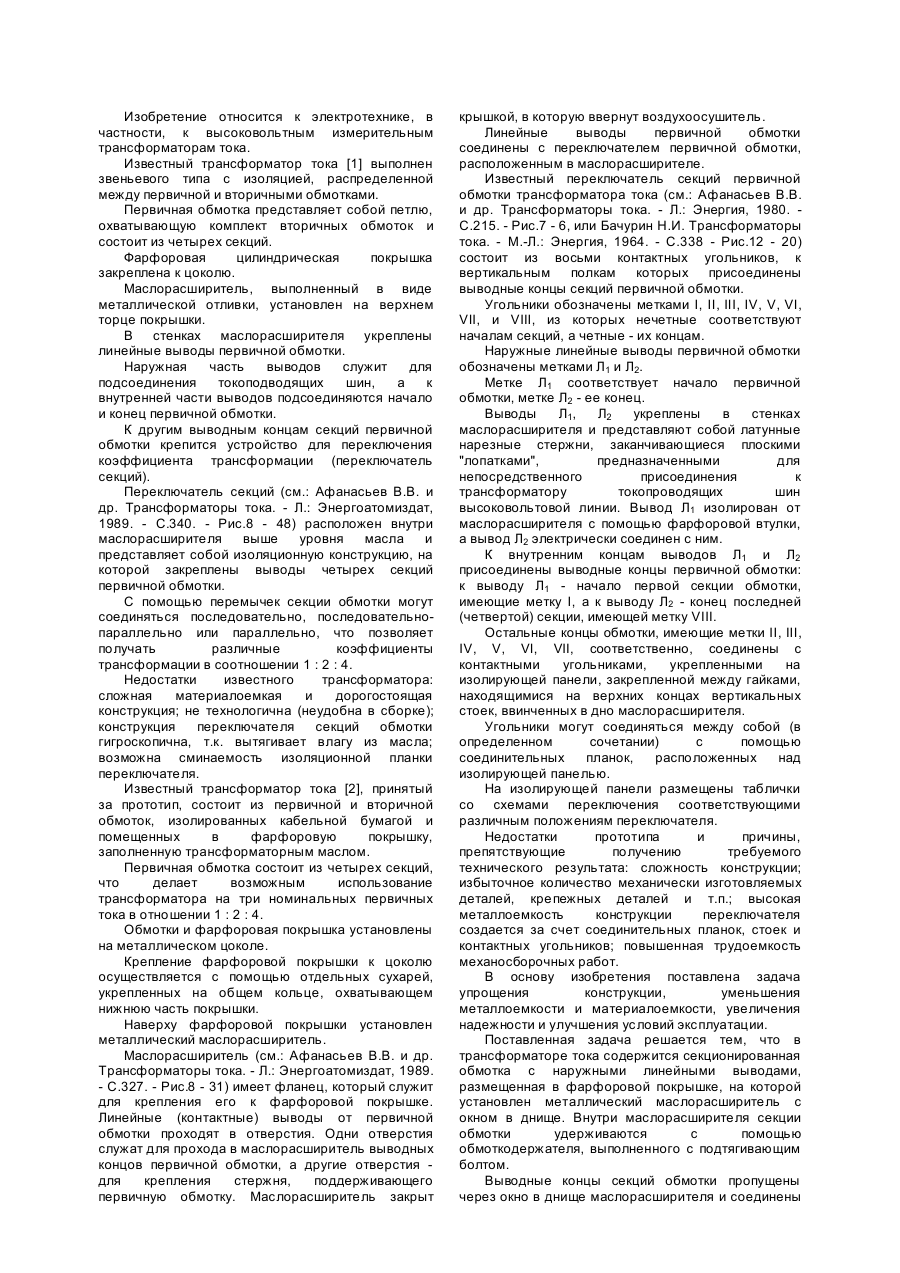 Изобретение относится к электротехнике, в частности, к высоковольтным измерительным трансформаторам тока.

Известный трансформатор тока [1] выполнен звеньевого типа с изоляцией, распределенной между первичной и вторичными обмотками.

Первичная обмотка представляет собой петлю, охватывающую комплект вторичных обмоток и состоит из четырех секций.

Фарфоровая цилиндрическая покрышка закреплена к цоколю.

Маслорасширитель, выполненный в виде металлической отливки, установлен на верхнем торце покрышки.

В стенках маслорасширителя укреплены линейные выводы первичной обмотки.

Наружная часть выводов служит для подсоединения токоподводящих шин, а к внутренней части выводов подсоединяются начало и конец первичной обмотки.

К другим выводным концам секций первичной обмотки крепится устройство для переключения коэффициента трансформации (переключатель секций).

Переключатель секций (см.: Афанасьев В.В. и др. Трансформаторы тока. - Л.: Энергоатомиздат, 1989. - С.340. - Рис.8 - 48) расположен внутри маслорасширителя выше уровня масла и представляет собой изоляционную конструкцию, на которой закреплены выводы четырех секций первичной обмотки.

С помощью перемычек секции обмотки могут соединяться последовательно, последовательно-параллельно или параллельно, что позволяет получать различные коэффициенты трансформации в соотношении 1 : 2 : 4.

Недостатки известного трансформатора: сложная материалоемкая и дорогостоящая конструкция; не технологична (неудобна в сборке); конструкция переключателя секций обмотки гигроскопична, т.к. вытягивает влагу из масла; возможна сминаемость изоляционной планки переключателя.

Известный трансформатор тока [2], принятый за прототип, состоит из первичной и вторичной обмоток, изолированных кабельной бумагой и помещенных в фарфоровую покрышку, заполненную трансформаторным маслом.

Первичная обмотка состоит из четырех секций, что делает возможным использование трансформатора на три номинальных первичных тока в отношении 1 : 2 : 4.

Обмотки и фарфоровая покрышка установлены на металлическом цоколе.

Крепление фарфоровой покрышки к цоколю осуществляется с помощью отдельных сухарей, укрепленных на общем кольце, охватывающем нижнюю часть покрышки.

Наверху фарфоровой покрышки установлен металлический маслорасширитель.

Маслорасширитель (см.: Афанасьев В.В. и др. Трансформаторы тока. - Л.: Энергоатомиздат, 1989. - С.327. - Рис.8 - 31) имеет фланец, который служит для крепления его к фарфоровой покрышке. Линейные (контактные) выводы от первичной обмотки проходят в отверстия. Одни отверстия служат для прохода в маслорасширитель выводных концов первичной обмотки, а другие отверстия - для крепления стержня, поддерживающего первичную обмотку. Маслорасширитель закрыт крышкой, в которую ввернут воздухоосушитель.

Линейные выводы первичной обмотки соединены с переключателем первичной обмотки, расположенным в маслорасширителе.

Известный переключатель секций первичной обмотки трансформатора тока (см.: Афанасьев В.В. и др. Трансформаторы тока. - Л.: Энергия, 1980. - С.215. - Рис.7 - 6, или Бачурин Н.И. Трансформаторы тока. - М.-Л.: Энергия, 1964. - С.338 - Рис.12 - 20) состоит из восьми контактных угольников, к вертикальным полкам которых присоединены выводные концы секций первичной обмотки.

Угольники обозначены метками I, II, III, IV, V, VI, VII, и VIII, из которых нечетные соответствуют началам секций, а четные - их концам.

Наружные линейные выводы первичной обмотки обозначены метками $Л_1$ и $Л_2$.

Метке $Л_1$ соответствует начало первичной обмотки, метке $Л_2$ - ее конец.

Выводы $Л_1$, $Л_2$ укреплены в стенках маслорасширителя и представляют собой латунные нарезные стержни, заканчивающиеся плоскими "лопатками", предназначенными для непосредственного присоединения к трансформатору токопроводящих шин высоковольтной линии. Вывод $Л_1$ изолирован от маслорасширителя с помощью фарфоровой втулки, а вывод $Л_2$ электрически соединен с ним.

К внутренним концам выводов $Л_1$ и $Л_2$ присоединены выводные концы первичной обмотки: к выводу $Л_1$ - начало первой секции обмотки, имеющие метку I, а к выводу $Л_2$ - конец последней (четвертой) секции, имеющей метку VIII.

Остальные концы обмотки, имеющие метки II, III, IV, V, VI, VII, соответственно, соединены с контактными угольниками, укрепленными на изолирующей панели, закрепленной между гайками, находящимися на верхних концах вертикальных стоек, ввинченных в дно маслорасширителя.

Угольники могут соединяться между собой (в определенном сочетании) с помощью соединительных планок, расположенных над изолирующей панелью.

На изолирующей панели размещены таблички со схемами переключения соответствующими различным положениям переключателя.

Недостатки прототипа и причины, препятствующие получению требуемого технического результата: сложность конструкции; избыточное количество механически изготовляемых деталей, крепежных деталей и т.п.; высокая металлоемкость конструкции переключателя создается за счет соединительных планок, стоек и контактных угольников; повышенная трудоемкость механосборочных работ.

В основу изобретения поставлена задача упрощения конструкции, уменьшения металлоемкости и материалоемкости, увеличения надежности и улучшения условий эксплуатации.

Поставленная задача решается тем, что в трансформаторе тока содержится секционированная обмотка с наружными линейными выводами, размещенная в фарфоровой покрышке, на которой установлен металлический маслорасширитель с окном в днище. Внутри маслорасширителя секции обмотки удерживаются с помощью обмоткодержателя, выполненного с подтягивающим болтом.

Выводные концы секций обмотки пропущены через окно в днище маслорасширителя и соединены